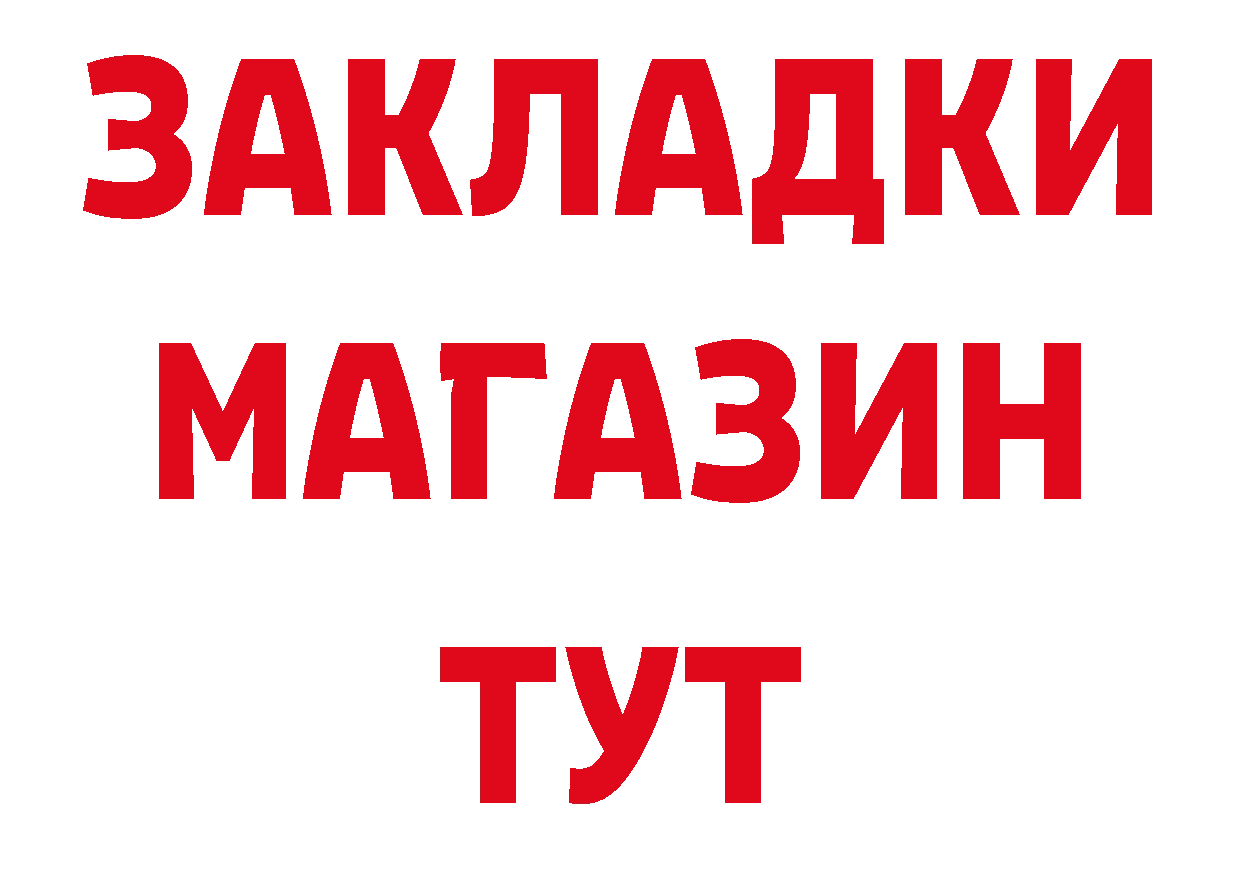 ЗАКЛАДКИ
МАГАЗИН
ТУТ